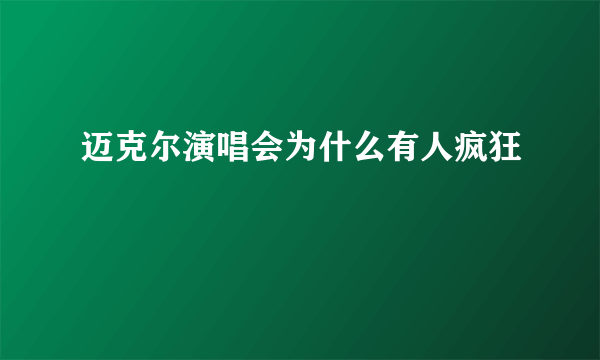 迈克尔演唱会为什么有人疯狂